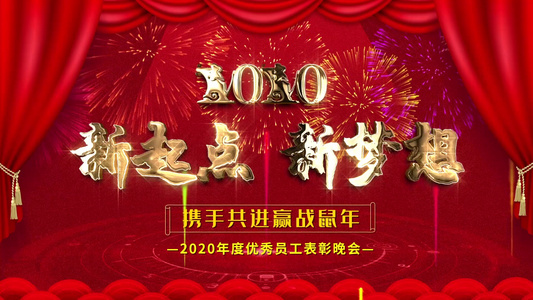 2020

新起点 新梦想

携手共进赢战鼠年

—2020年度优秀员工表彰晚会—